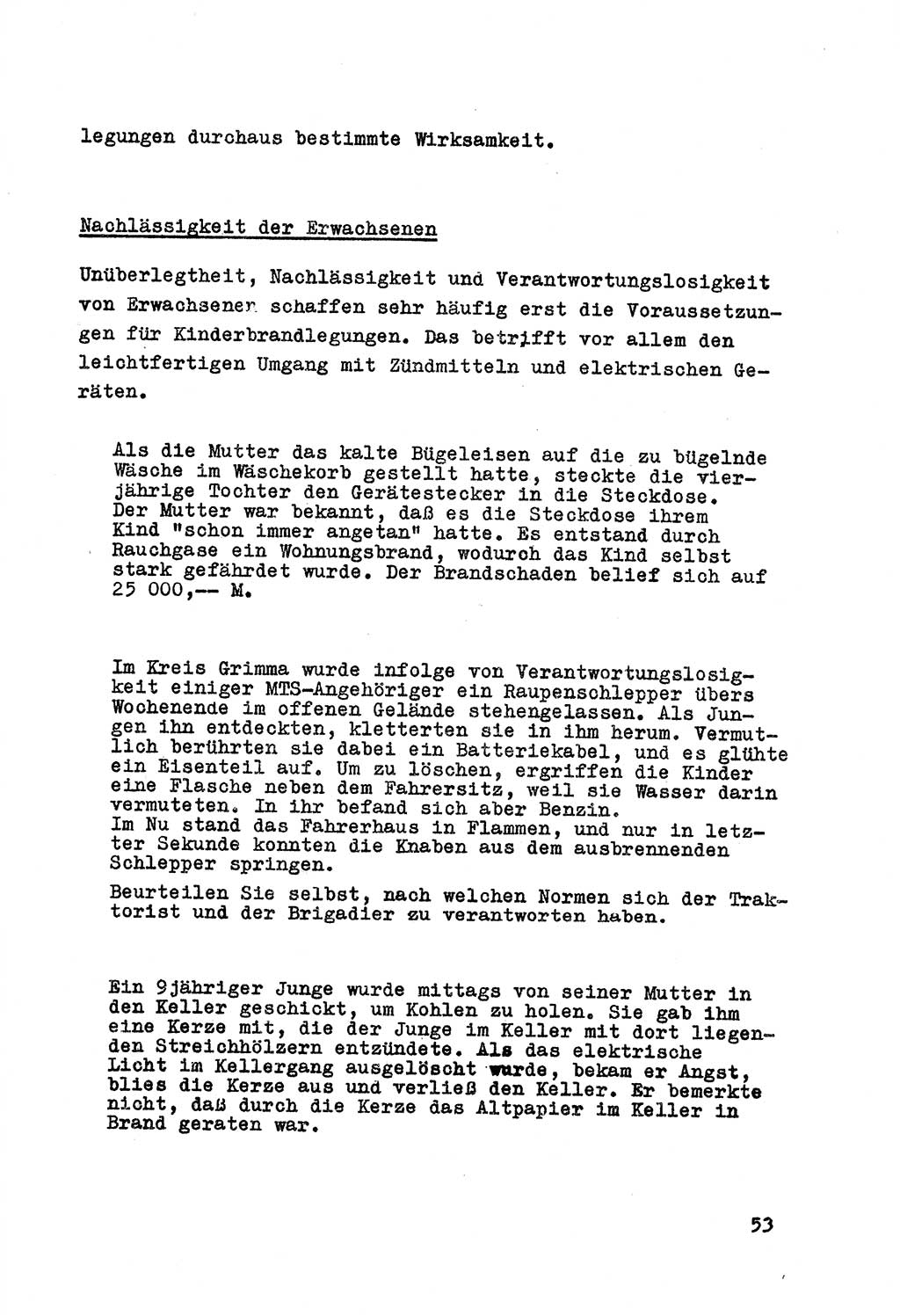 legungen durchaus bestimmte Wirksamkeit.

Nachlässigkeit der Erwachsenen

Unüberlegtheit, Nachlässigkeit und Verantwortungslosigkeit von Erwachsenen schaffen sehr häufig erst die Voraussetzungen für Kinderbrandlegungen. Das betrifft vor allem den leichtfertigen Umgang mit Zündmitteln und elektrischen Geräten.

Als die Mutter das kalte Bügeleisen auf die zu bügelnde Wäsche im Wäschekorb gestellt hatte, steckte die vierjährige Tochter den Gerätestecker in die Steckdose. Der Mutter war bekannt, daß es die Steckdose ihrem Kind "schon immer angetan" hatte. Es entstand durch Rauchgase ein Wohnungsbrand, wodurch das Kind selbst stark gefährdet wurde. Der Brandschaden belief sich auf 25 000,-- M.

Im Kreis Grimma wurde infolge von Verantwortungslosigkeit einiger MTS-Angehöriger ein Raupenschlepper übers Wochenende im offenen Gelände stehengelassen. Als Jungen ihn entdeckten, kletterten sie in ihm herum. Vermutlich berührten sie dabei ein Batteriekabel, und es glühte ein Eisenteil auf. Um zu löschen, ergriffen die Kinder eine Flasche neben dem Fahrersitz, weil sie Wasser darin vermuteten. In ihr befand sich aber Benzin.
Im Nu stand das Fahrerhaus in Flammen, und nur in letzter Sekunde konnten die Knaben aus dem ausbrennenden Schlepper springen.

Beurteilen Sie selbst, nach welchen Normen sich der Traktorist und der Brigadier zu verantworten haben.

Ein 9jähriger Junge wurde mittags von seiner Mutter in den Keller geschickt, um Kohlen zu holen. Sie gab ihm eine Kerze mit, die der Junge im Keller mit dort liegenden Streichhölzern entzündete. Als das elektrische Licht im Kellergang ausgelöscht wurde, bekam er Angst, blies die Kerze aus und verließ den Keller. Er bemerkte nicht, daß durch die Kerze das Altpapier im Keller in Brand geraten war.

53